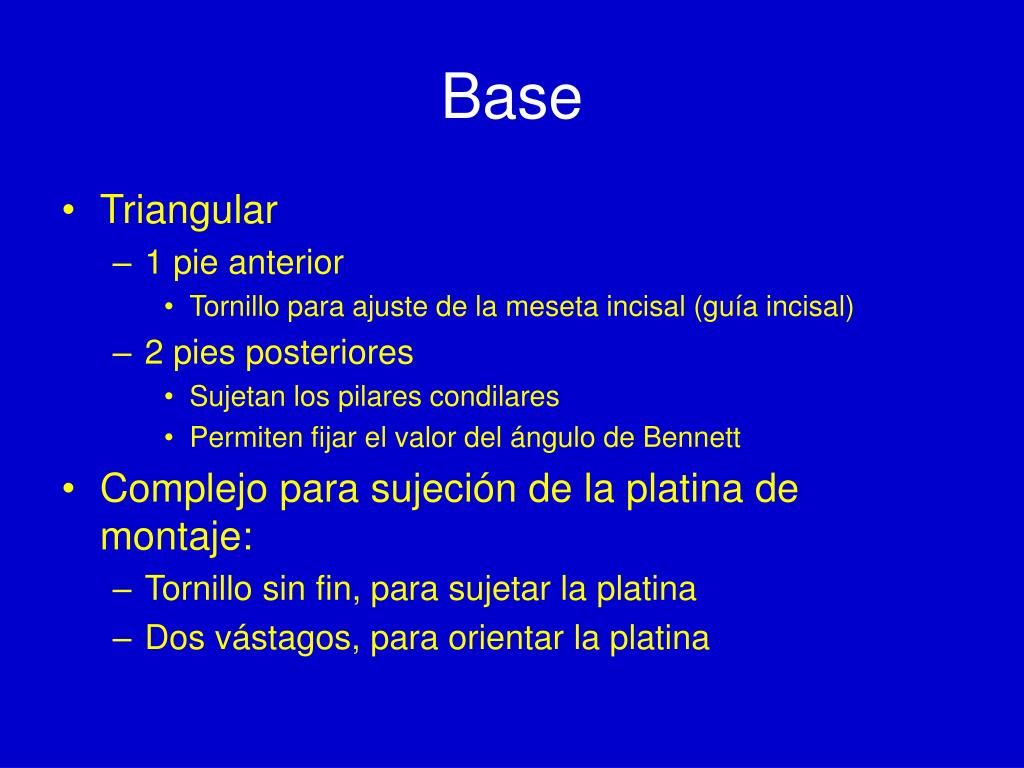 Base

• Triangular
– 1 pie anterior
• Tornillo para ajuste de la meseta incisal (guía incisal)
– 2 pies posteriores
• Sujetan los pilares condilares
• Permiten fijar el valor del ángulo de Bennett
• Complejo para sujeción de la platina de montaje:
– Tornillo sin fin, para sujetar la platina
– Dos vástagos, para orientar la platina